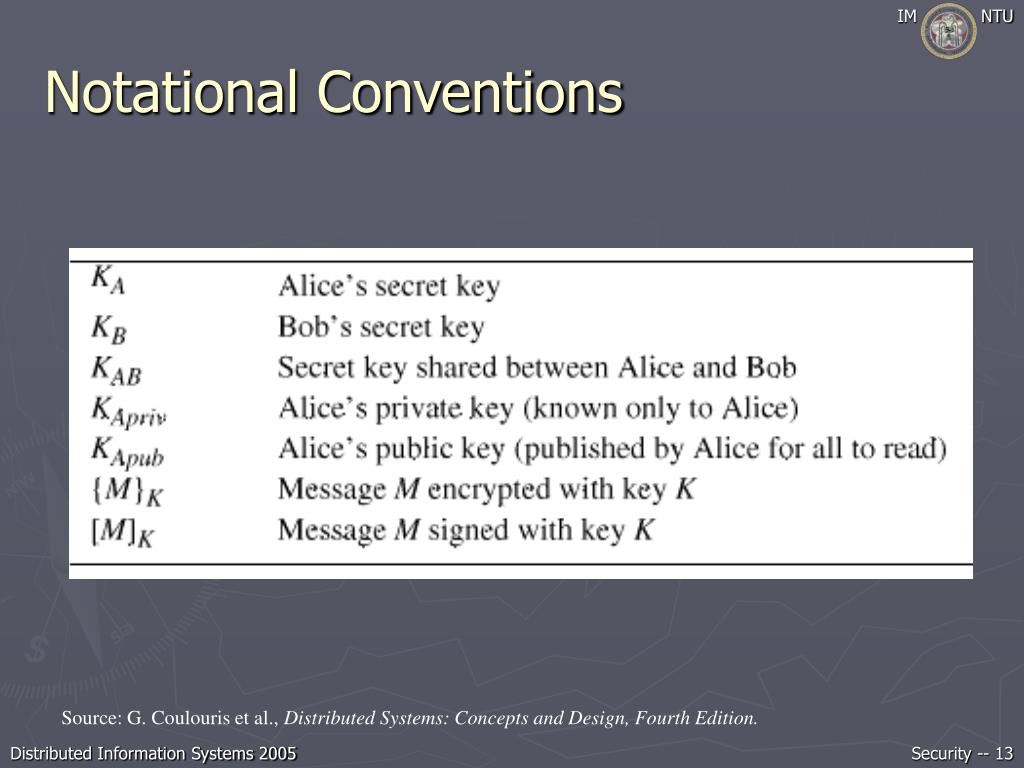 IM NTU

Notational Conventions

| | |
|---|---|
| $K_A$ | Alice's secret key |
| $K_B$ | Bob's secret key |
| $K_{AB}$ | Secret key shared between Alice and Bob |
| $K_{Apriv}$ | Alice's private key (known only to Alice) |
| $K_{Apub}$ | Alice's public key (published by Alice for all to read) |
| $\{M\}_K$ | Message $M$ encrypted with key $K$ |
| $[M]_K$ | Message $M$ signed with key $K$ |

Source: G. Coulouris et al., Distributed Systems: Concepts and Design, Fourth Edition.

Distributed Information Systems 2005

Security -- 13